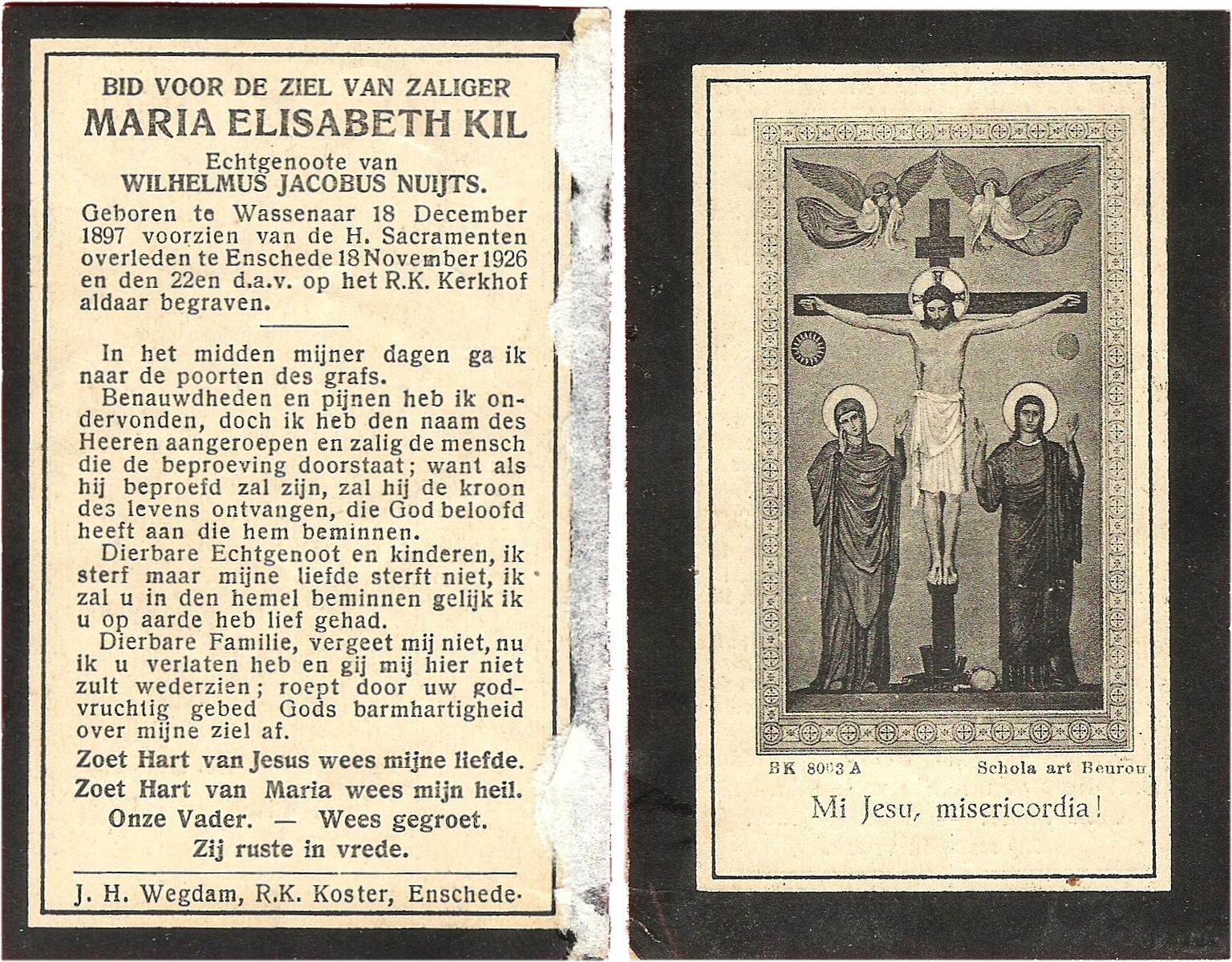 BID VOOR DE ZIEL VAN ZALIGER
MARIA ELISABETH KIL
Echtgenoote van
WILHELMUS JACOBUS NUIJTS.

Geboren te Wassenaar 18 December 1897 voorzien van de H. Sacramenten overleden te Enschede 18 November 1926 en den 22en d.a.v. op het R.K. Kerkhof aldaar begraven.

In het midden mijner dagen ga ik naar de poorten des grafs.

Benauwdheden en pijnen heb ik ondervonden, doch ik heb den naam des Heeren aangeroepen en zalig de mensch die de beproeving doorstaat; want als hij beproefd zal zijn, zal hij de kroon des levens ontvangen, die God beloofd heeft aan die hem beminnen.

Dierbare Echtgenoot en kinderen, ik sterf maar mijne liefde sterft niet, ik zal u in den hemel beminnen gelijk ik u op aarde heb lief gehad.

Dierbare Familie, vergeet mij niet, nu ik u verlaten heb en gij mij hier niet zult wederzien; roept door uw godvruchtig gebed Gods barmhartigheid over mijne ziel af.

Zoet Hart van Jesus wees mijne liefde.
Zoet Hart van Maria wees mijn heil.
Onze Vader. — Wees gegroet.
Zij ruste in vrede.

J. H. Wegdam, R.K. Koster, Enschede.

BK 8003 A
Schola art Beuron

Mi Jesu, misericordia!